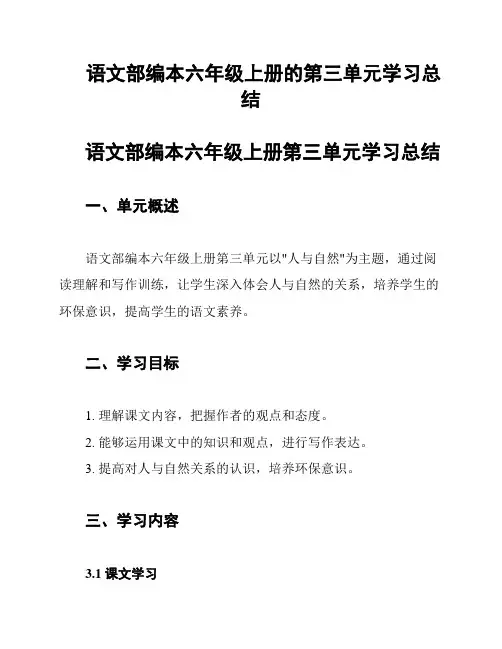 语文部编本六年级上册的第三单元学习总结

语文部编本六年级上册第三单元学习总结

一、单元概述

语文部编本六年级上册第三单元以"人与自然"为主题，通过阅读理解和写作训练，让学生深入体会人与自然的关系，培养学生的环保意识，提高学生的语文素养。

二、学习目标

1. 理解课文内容，把握作者的观点和态度。

2. 能够运用课文中的知识和观点，进行写作表达。

3. 提高对人与自然关系的认识，培养环保意识。

三、学习内容

3.1 课文学习